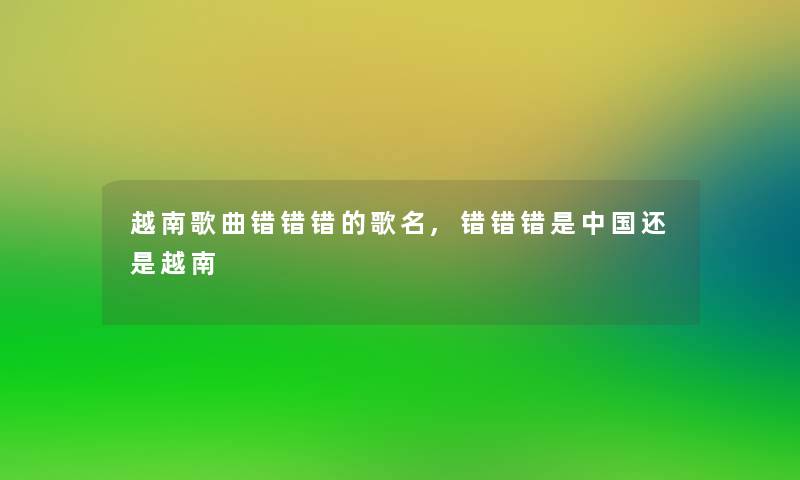 越南歌曲错错错的歌名，错错错是中国还是越南